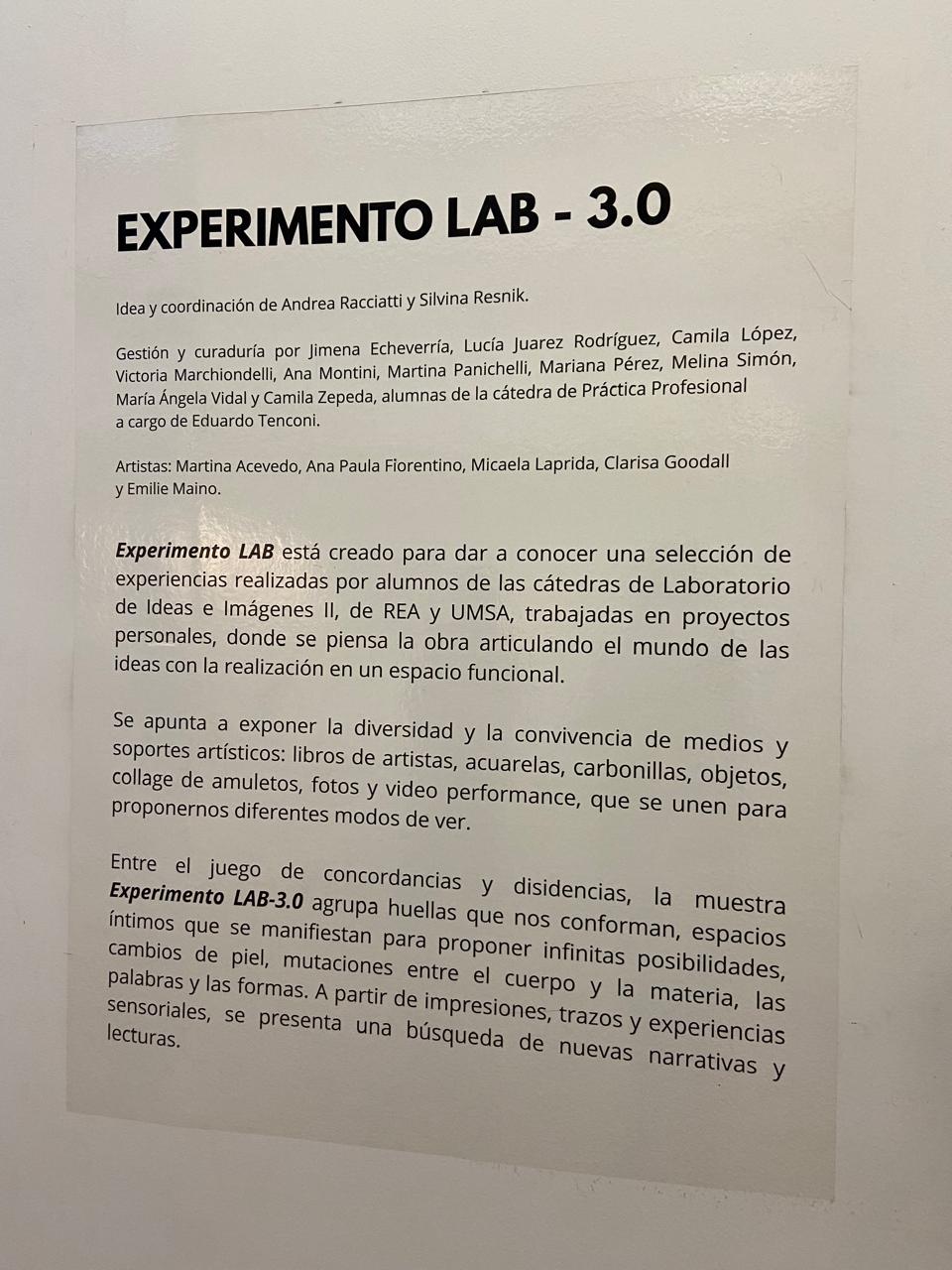 EXPERIMENTO LAB - 3.0

Idea y coordinación de Andrea Racciatti y Silvina Resnik.

Gestión y curaduría por Jimena Echeverría, Lucía Juarez Rodríguez, Camila López, Victoria Marchiondelli, Ana Montini, Martina Panichelli, Mariana Pérez, Melina Simón, María Ángela Vidal y Camila Zepeda, alumnas de la cátedra de Práctica Profesional a cargo de Eduardo Tenconi.

Artistas: Martina Acevedo, Ana Paula Fiorentino, Micaela Laprida, Clarisa Goodall y Emilie Maino.

Experimento LAB está creado para dar a conocer una selección de experiencias realizadas por alumnos de las cátedras de Laboratorio de Ideas e Imágenes II, de REA y UMSA, trabajadas en proyectos personales, donde se piensa la obra articulando el mundo de las ideas con la realización en un espacio funcional.

Se apunta a exponer la diversidad y la convivencia de medios y soportes artísticos: libros de artistas, acuarelas, carbonillas, objetos, collage de amuletos, fotos y video performance, que se unen para proponernos diferentes modos de ver.

Entre el juego de concordancias y disidencias, la muestra Experimento LAB-3.0 agrupa huellas que nos conforman, espacios íntimos que se manifiestan para proponer infinitas posibilidades, cambios de piel, mutaciones entre el cuerpo y la materia, las palabras y las formas. A partir de impresiones, trazos y experiencias sensoriales, se presenta una búsqueda de nuevas narrativas y lecturas.